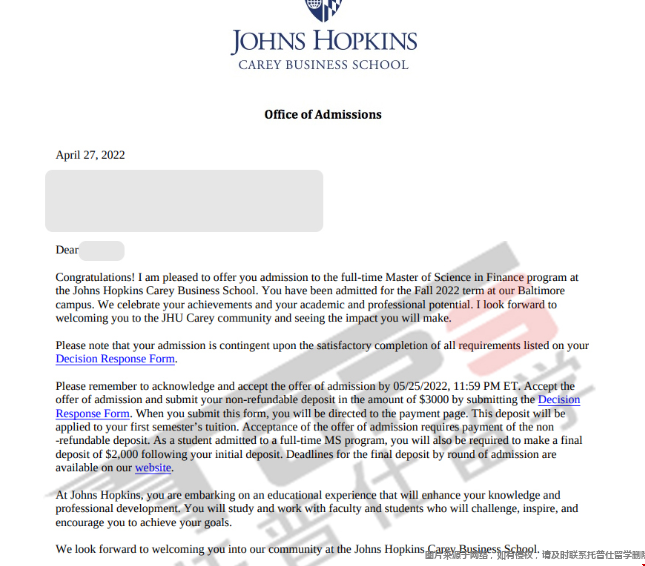 JOHNS HOPKINS
CAREY BUSINESS SCHOOL

Office of Admissions

April 27, 2022

Dear

Congratulations! I am pleased to offer you admission to the full-time Master of Science in Finance program at the Johns Hopkins Carey Business School. You have been admitted for the Fall 2022 term at our Baltimore campus. We celebrate your achievements and your academic and professional potential. I look forward to welcoming you to the JHU Carey community and seeing the impact you will make.

Please note that your admission is contingent upon the satisfactory completion of all requirements listed on your Decision Response Form.

Please remember to acknowledge and accept the offer of admission by 05/25/2022, 11:59 PM ET. Accept the offer of admission and submit your non-refundable deposit in the amount of $3000 by submitting the Decision Response Form. When you submit this form, you will be directed to the payment page. This deposit will be applied to your first semester's tuition. Acceptance of the offer of admission requires payment of the non -refundable deposit. As a student admitted to a full-time MS program, you will also be required to make a final deposit of $2,000 following your initial deposit. Deadlines for the final deposit by round of admission are available on our website.

At Johns Hopkins, you are embarking on an educational experience that will enhance your knowledge and professional development. You will study and work with faculty and students who will challenge, inspire, and encourage you to achieve your goals.

We look forward to welcoming you into our community at the Johns Hopkins Carey Business School.

图片来源于网络，如有侵权，请及时联系托普仕留学删除